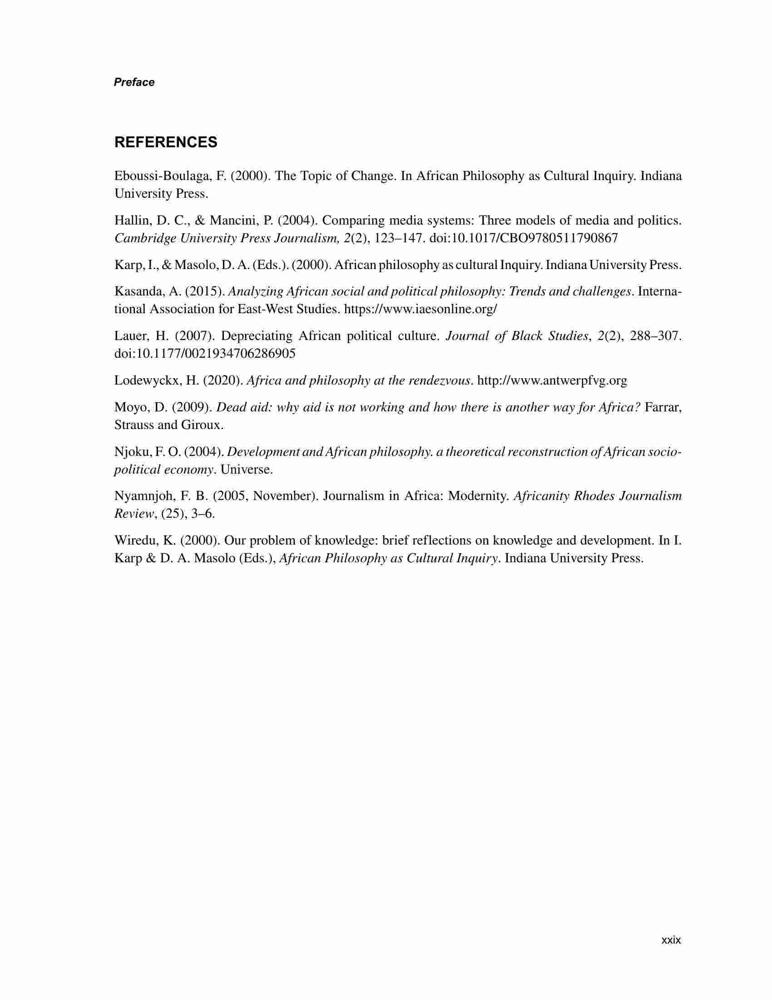 Preface

REFERENCES

Eboussi-Boulaga, F. (2000). The Topic of Change. In African Philosophy as Cultural Inquiry. Indiana University Press.

Hallin, D. C., & Mancini, P. (2004). Comparing media systems: Three models of media and politics. Cambridge University Press Journalism, 2(2), 123–147. doi:10.1017/CBO9780511790867

Karp, I., & Masolo, D. A. (Eds.). (2000). African philosophy as cultural Inquiry. Indiana University Press.

Kasanda, A. (2015). Analyzing African social and political philosophy: Trends and challenges. International Association for East-West Studies. https://www.iaesonline.org/

Lauer, H. (2007). Depreciating African political culture. Journal of Black Studies, 2(2), 288–307. doi:10.1177/0021934706286905

Lodewyckx, H. (2020). Africa and philosophy at the rendezvous. http://www.antwerpfvg.org

Moyo, D. (2009). Dead aid: why aid is not working and how there is another way for Africa? Farrar, Strauss and Giroux.

Njoku, F. O. (2004). Development and African philosophy. a theoretical reconstruction of African socio-political economy. Universe.

Nyamnjoh, F. B. (2005, November). Journalism in Africa: Modernity. Africanity Rhodes Journalism Review, (25), 3–6.

Wiredu, K. (2000). Our problem of knowledge: brief reflections on knowledge and development. In I. Karp & D. A. Masolo (Eds.), African Philosophy as Cultural Inquiry. Indiana University Press.

xxix